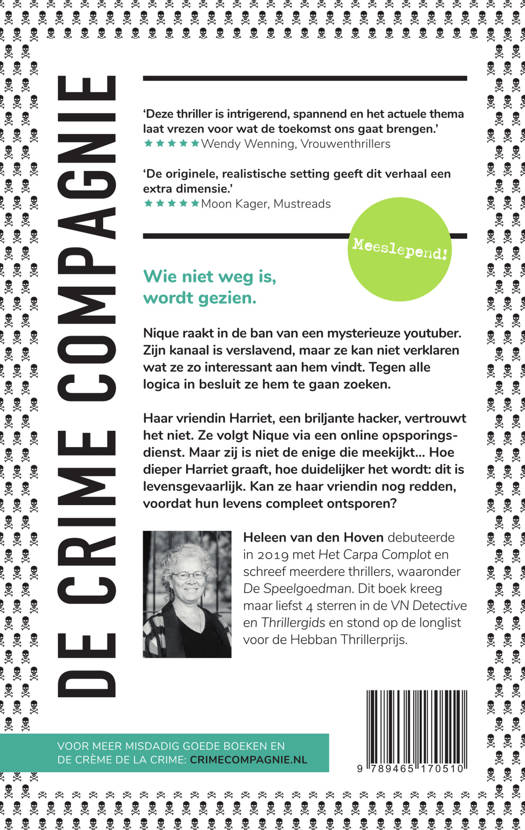 DE CRIME COMPAGNIE

'Deze thriller is intrigerend, spannend en het actuele thema laat vrezen voor wat de toekomst ons gaat brengen.'
★★★★★ Wendy Wenning, Vrouwenthrillers

'De originele, realistische setting geeft dit verhaal een extra dimensie.'
★★★★★ Moon Kager, Mustreads

Meeslepend!

Wie niet weg is, wordt gezien.

Nique raakt in de ban van een mysterieuze youtuber. Zijn kanaal is verslavend, maar ze kan niet verklaren wat ze zo interessant aan hem vindt. Tegen alle logica in besluit ze hem te gaan zoeken.

Haar vriendin Harriet, een briljante hacker, vertrouwt het niet. Ze volgt Nique via een online opsporingsdienst. Maar zij is niet de enige die meekijkt... Hoe dieper Harriet graaft, hoe duidelijker het wordt: dit is levensgevaarlijk. Kan ze haar vriendin nog redden, voordat hun levens compleet ontsporen?

Heleen van den Hoven debuteerde in 2019 met Het Carpa Complot en schreef meerdere thrillers, waaronder De Speelgoedman. Dit boek kreeg maar liefst 4 sterren in de VN Detective en Thrillergids en stond op de longlist voor de Hebban Thrillerprijs.

VOOR MEER MISDADIG GOEDE BOEKEN EN DE CRÈME DE LA CRIME: CRIMECOMPAGNIE.NL

9 789465 170510